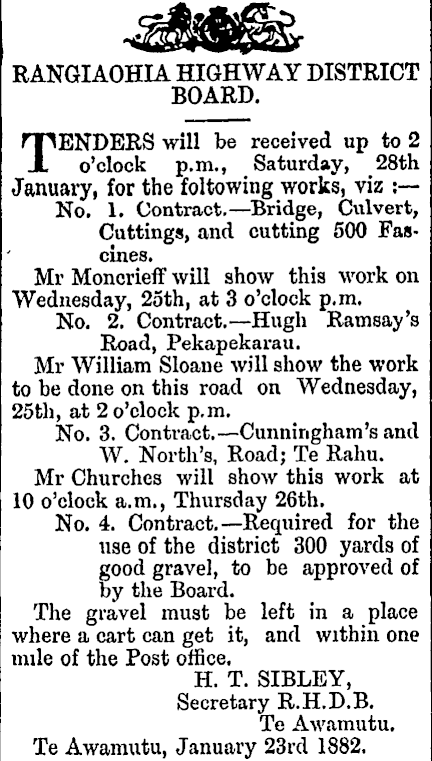 RANGIAOHIA HIGHWAY DISTRICT BOARD.

TENDERS will be received up to 2 o'clock p.m., Saturday, 28th January, for the foltowing works, viz :—

No. 1. Contract.—Bridge, Culvert, Cuttings, and cutting 500 Fascines.

Mr Moncrieff will show this work on Wednesday, 25th, at 3 o'clock p.m.

No. 2. Contract.—Hugh Ramsay's Road, Pekapekarau.

Mr William Sloane will show the work to be done on this road on Wednesday, 25th, at 2 o'clock p.m.

No. 3. Contract.—Cunningham's and W. North's, Road; Te Rahu.

Mr Churches will show this work at 10 o'clock a.m., Thursday 26th.

No. 4. Contract.—Required for the use of the district 300 yards of good gravel, to be approved of by the Board.

The gravel must be left in a place where a cart can get it, and within one mile of the Post office.

H. T. SIBLEY,
Secretary R.H.D.B.
Te Awamutu.

Te Awamutu, January 23rd 1882.